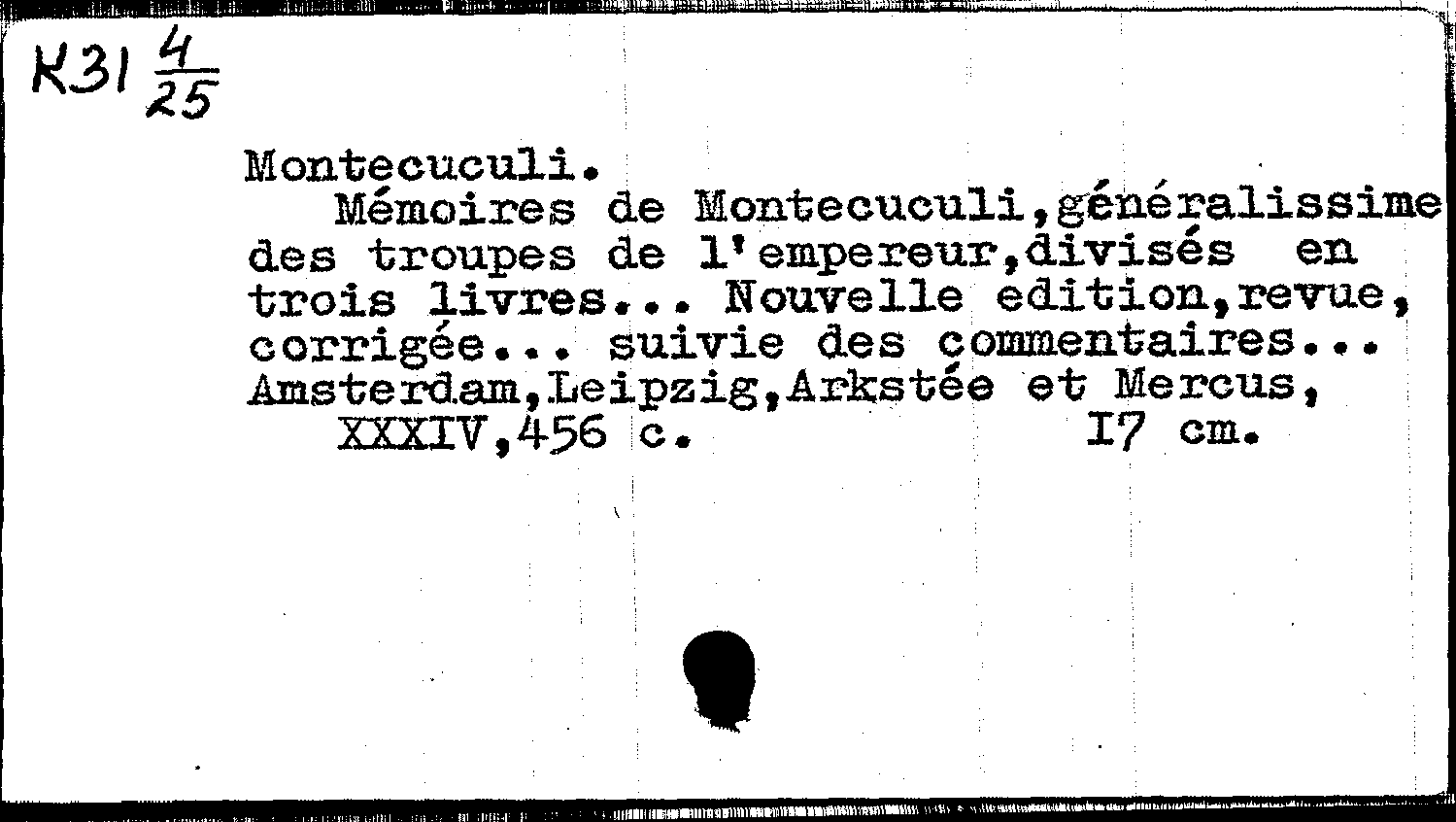 K31 $\frac{4}{25}$

Montecuculi.

Mémoires de Montecuculi,généralissime des troupes de l'empereur,divisés en trois livres... Nouvelle edition,revue, corrigée... suivie des commentaires... Amsterdam,Leipzig,Arkstée et Mercus,

XXXIV,456 c. I7 cm.